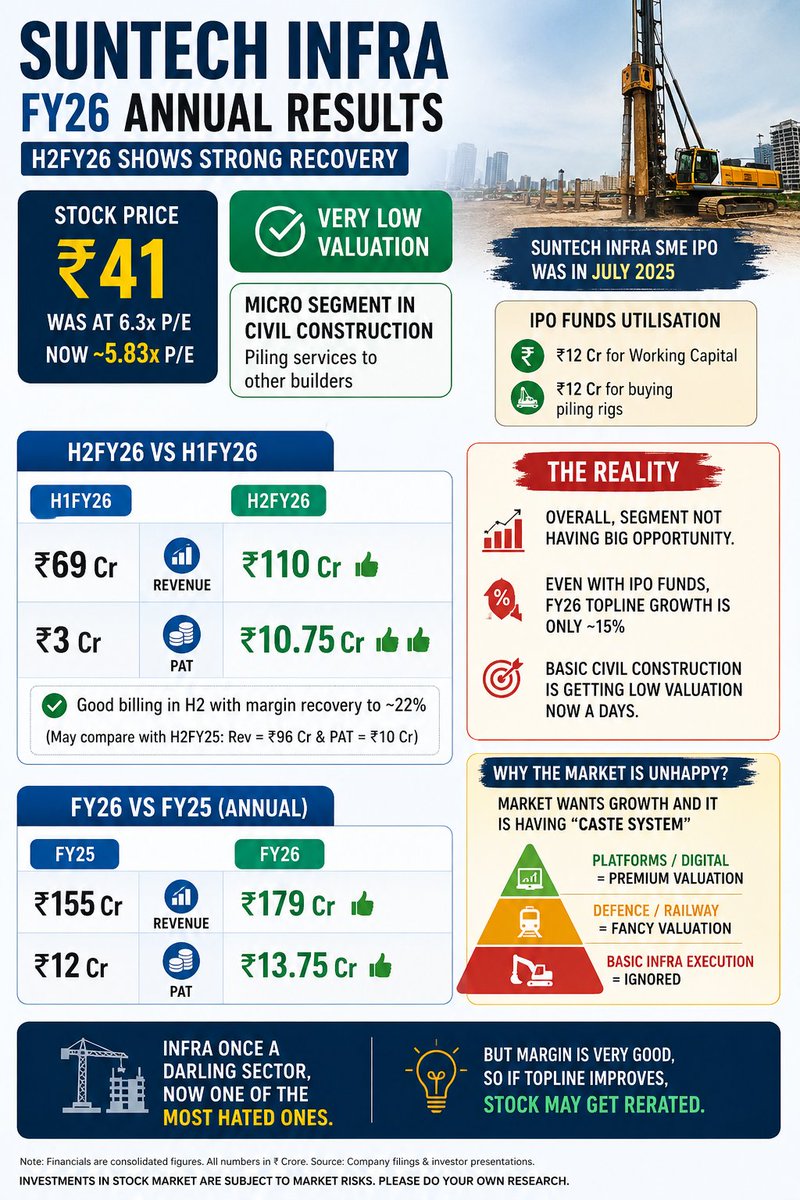 SUNTECH INFRA
FY26 ANNUAL RESULTS
H2FY26 SHOWS STRONG RECOVERY

STOCK PRICE
₹41
WAS AT 6.3x P/E
NOW ~5.83x P/E

VERY LOW VALUATION

MICRO SEGMENT IN CIVIL CONSTRUCTION
Piling services to other builders

SUNTECH INFRA SME IPO WAS IN JULY 2025

IPO FUNDS UTILISATION
₹12 Cr for Working Capital
₹12 Cr for buying piling rigs

H2FY26 VS H1FY26

| H1FY26 | | H2FY26 |
|---|---|---|
| ₹69 Cr | REVENUE | ₹110 Cr |
| ₹3 Cr | PAT | ₹10.75 Cr |

Good billing in H2 with margin recovery to ~22%
(May compare with H2FY25: Rev = ₹96 Cr & PAT = ₹10 Cr)

THE REALITY
OVERALL, SEGMENT NOT HAVING BIG OPPORTUNITY.
EVEN WITH IPO FUNDS, FY26 TOPLINE GROWTH IS ONLY ~15%
BASIC CIVIL CONSTRUCTION IS GETTING LOW VALUATION NOW A DAYS.

FY26 VS FY25 (ANNUAL)

| FY25 | | FY26 |
|---|---|---|
| ₹155 Cr | REVENUE | ₹179 Cr |
| ₹12 Cr | PAT | ₹13.75 Cr |

WHY THE MARKET IS UNHAPPY?
MARKET WANTS GROWTH AND IT IS HAVING "CASTE SYSTEM"
PLATFORMS / DIGITAL = PREMIUM VALUATION
DEFENCE / RAILWAY = FANCY VALUATION
BASIC INFRA EXECUTION = IGNORED

INFRA ONCE A DARLING SECTOR, NOW ONE OF THE MOST HATED ONES.

BUT MARGIN IS VERY GOOD, SO IF TOPLINE IMPROVES, STOCK MAY GET RERATED.

Note: Financials are consolidated figures. All numbers in ₹ Crore. Source: Company filings & investor presentations.
INVESTMENTS IN STOCK MARKET ARE SUBJECT TO MARKET RISKS. PLEASE DO YOUR OWN RESEARCH.